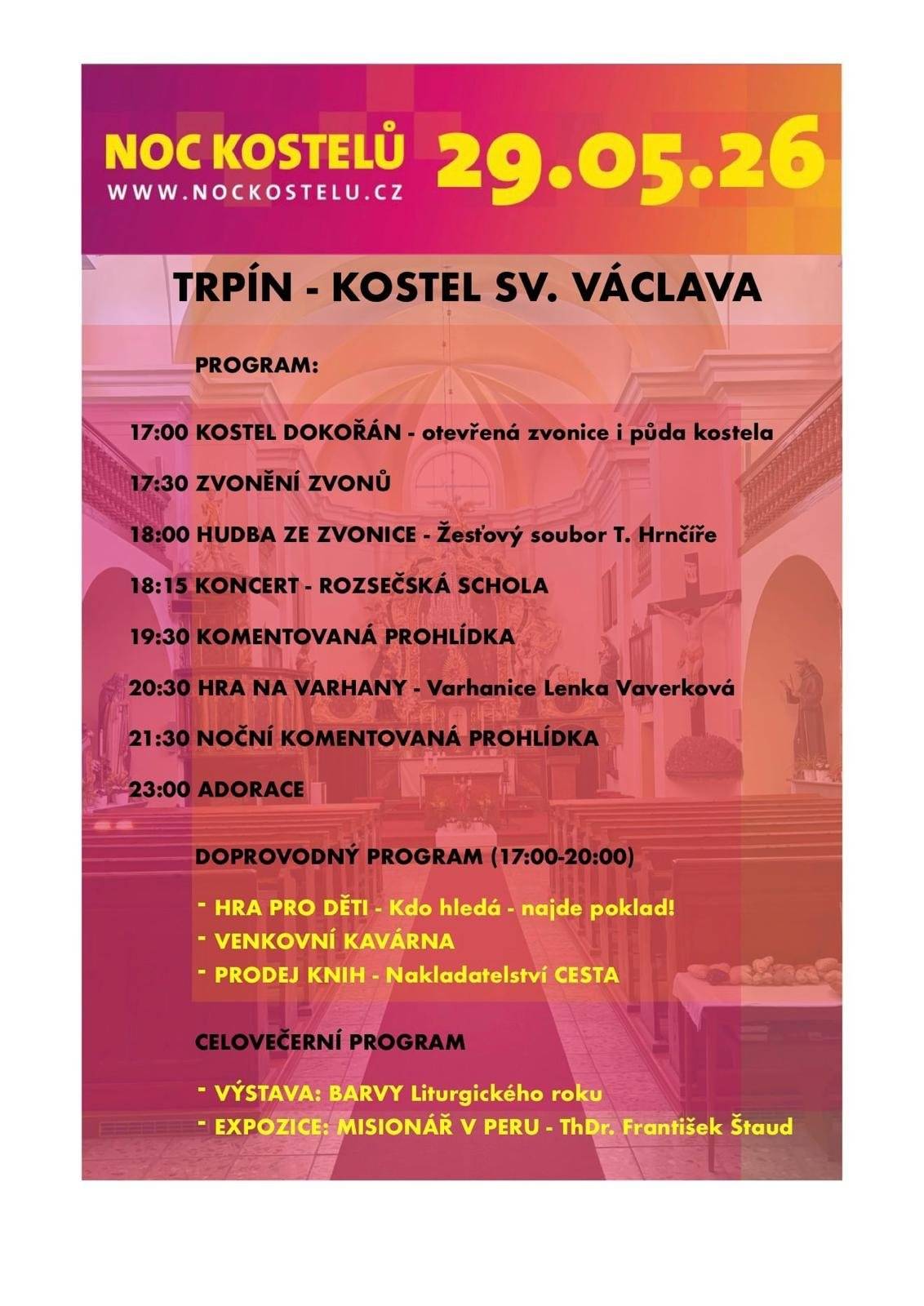 NOC KOSTELŮ
WWW.NOCKOSTELU.CZ

29.05.26

TRPÍN - KOSTEL SV. VÁCLAVA

PROGRAM:

17:00 KOSTEL DOKOŘÁN - otevřená zvonice i půda kostela

17:30 ZVONĚNÍ ZVONŮ

18:00 HUDBA ZE ZVONICE - Žesťový soubor T. Hrnčíře

18:15 KONCERT - ROZSEČSKÁ SCHOLA

19:30 KOMENTOVANÁ PROHLÍDKA

20:30 HRA NA VARHANY - Varhanice Lenka Vaverková

21:30 NOČNÍ KOMENTOVANÁ PROHLÍDKA

23:00 ADORACE

DOPROVODNÝ PROGRAM (17:00-20:00)

- HRA PRO DĚTI - Kdo hledá - najde poklad!
- VENKOVNÍ KAVÁRNA
- PRODEJ KNIH - Nakladatelství CESTA

CELOVEČERNÍ PROGRAM

- VÝSTAVA: BARVY Liturgického roku
- EXPOZICE: MISIONÁŘ V PERU - ThDr. František Štaud